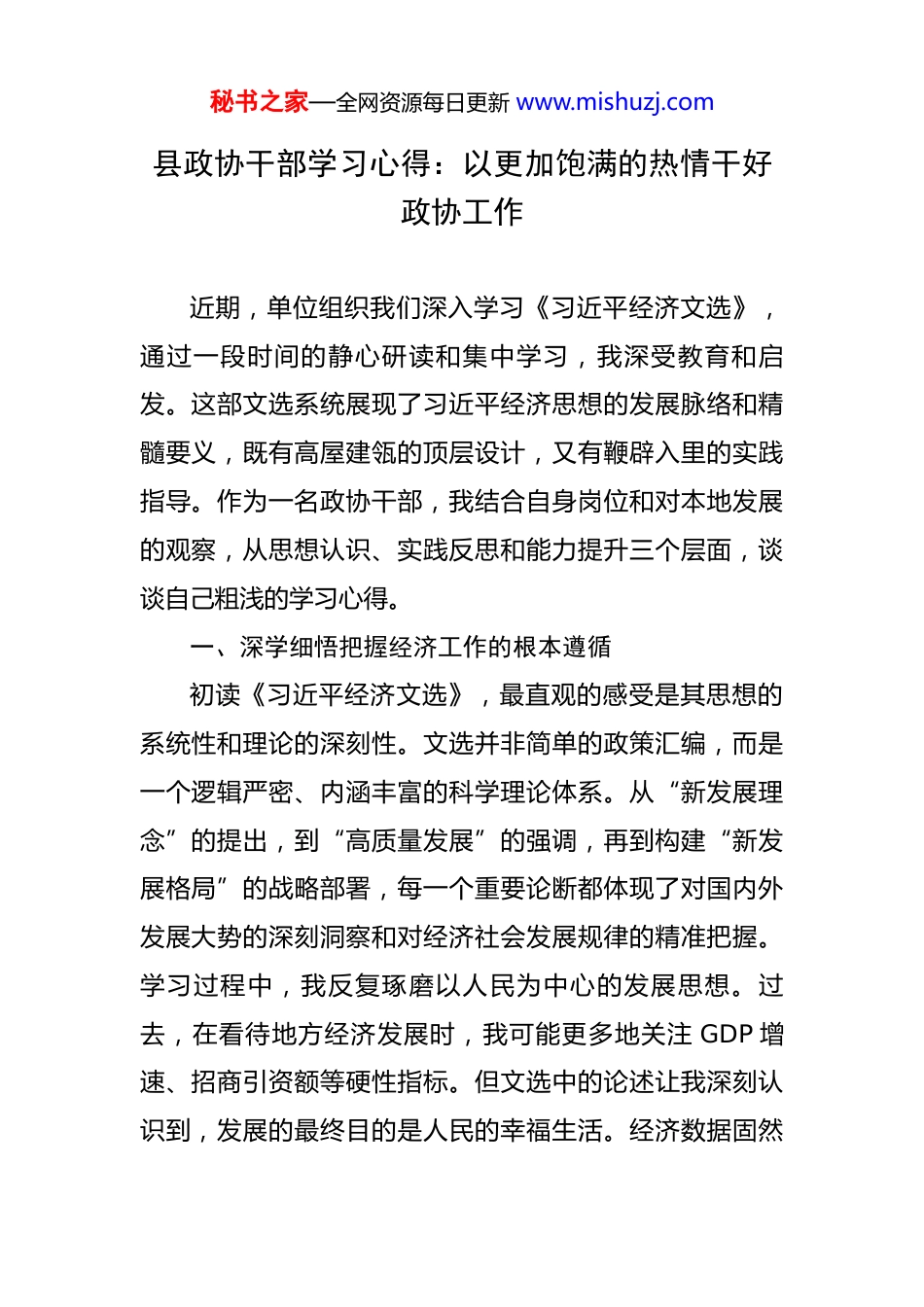 秘书之家—全网资源每日更新 www.mishuzj.com

县政协干部学习心得：以更加饱满的热情干好政协工作

近期，单位组织我们深入学习《习近平经济文选》，通过一段时间的静心研读和集中学习，我深受教育和启发。这部文选系统展现了习近平经济思想的发展脉络和精髓要义，既有高屋建瓴的顶层设计，又有鞭辟入里的实践指导。作为一名政协干部，我结合自身岗位和对本地发展的观察，从思想认识、实践反思和能力提升三个层面，谈谈自己粗浅的学习心得。

一、深学细悟把握经济工作的根本遵循

初读《习近平经济文选》，最直观的感受是其思想的系统性和理论的深刻性。文选并非简单的政策汇编，而是一个逻辑严密、内涵丰富的科学理论体系。从“新发展理念”的提出，到“高质量发展”的强调，再到构建“新发展格局”的战略部署，每一个重要论断都体现了对国内外发展大势的深刻洞察和对经济社会发展规律的精准把握。学习过程中，我反复琢磨以人民为中心的发展思想。过去，在看待地方经济发展时，我可能更多地关注 GDP 增速、招商引资额等硬性指标。但文选中的论述让我深刻认识到，发展的最终目的是人民的幸福生活。经济数据固然